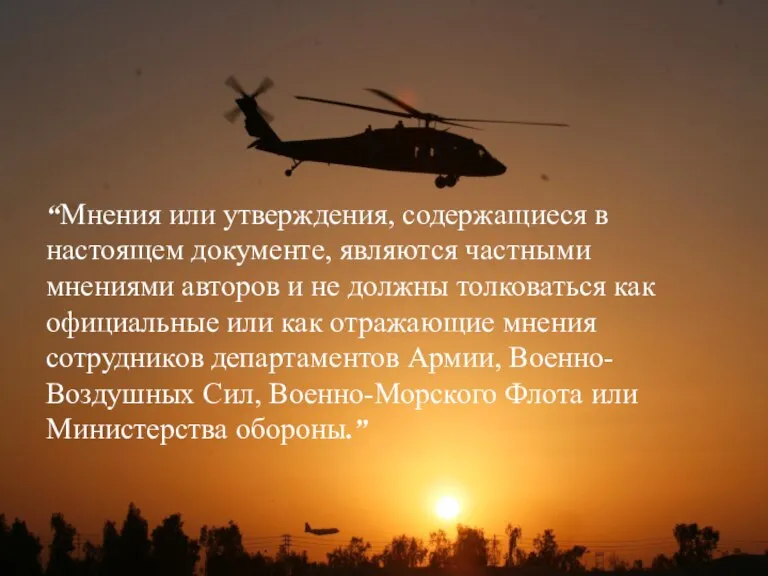 “Мнения или утверждения, содержащиеся в настоящем документе, являются частными мнениями авторов и не должны толковаться как официальные или как отражающие мнения сотрудников департаментов Армии, Военно-Воздушных Сил, Военно-Морского Флота или Министерства обороны.”